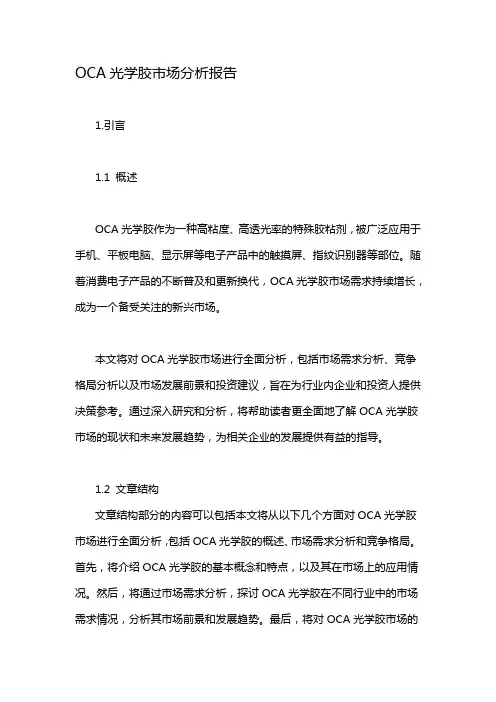 OCA 光学胶市场分析报告

1.引言

1.1 概述

OCA 光学胶作为一种高粘度、高透光率的特殊胶粘剂，被广泛应用于手机、平板电脑、显示屏等电子产品中的触摸屏、指纹识别器等部位。随着消费电子产品的不断普及和更新换代，OCA 光学胶市场需求持续增长，成为一个备受关注的新兴市场。

本文将对 OCA 光学胶市场进行全面分析，包括市场需求分析、竞争格局分析以及市场发展前景和投资建议，旨在为行业内企业和投资人提供决策参考。通过深入研究和分析，将帮助读者更全面地了解 OCA 光学胶市场的现状和未来发展趋势，为相关企业的发展提供有益的指导。

1.2 文章结构

文章结构部分的内容可以包括本文将从以下几个方面对 OCA 光学胶市场进行全面分析，包括 OCA 光学胶的概述、市场需求分析和竞争格局。首先，将介绍 OCA 光学胶的基本概念和特点，以及其在市场上的应用情况。然后，将通过市场需求分析，探讨 OCA 光学胶在不同行业中的市场需求情况，分析其市场前景和发展趋势。最后，将对 OCA 光学胶市场的